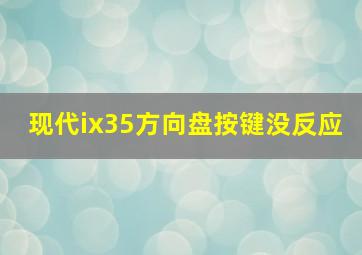 现代ix35方向盘按键没反应